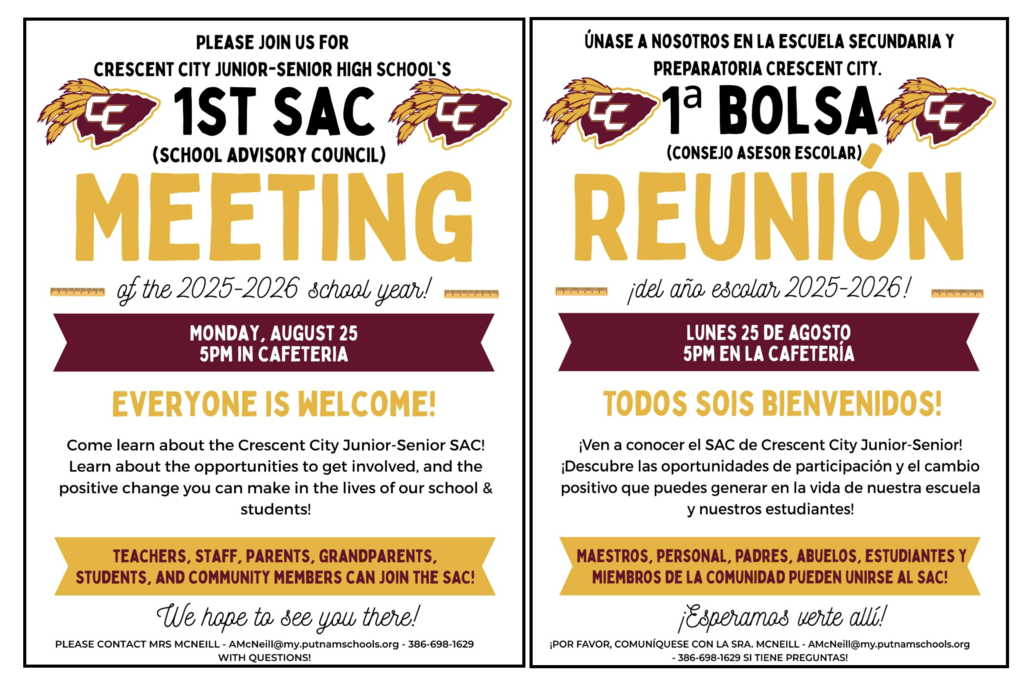 PLEASE JOIN US FOR
CRESCENT CITY JUNIOR-SENIOR HIGH SCHOOL`S

CC

1ST SAC

CC

(SCHOOL ADVISORY COUNCIL)

MEETING

of the 2025-2026 school year!

MONDAY, AUGUST 25
5PM IN CAFETERIA

EVERYONE IS WELCOME!

Come learn about the Crescent City Junior-Senior SAC! Learn about the opportunities to get involved, and the positive change you can make in the lives of our school & students!

TEACHERS, STAFF, PARENTS, GRANDPARENTS, STUDENTS, AND COMMUNITY MEMBERS CAN JOIN THE SAC!

We hope to see you there!

PLEASE CONTACT MRS MCNEILL - AMcNeill@my.putnamschools.org - 386-698-1629 WITH QUESTIONS!

ÚNASE A NOSOTROS EN LA ESCUELA SECUNDARIA Y PREPARATORIA CRESCENT CITY.

CC

1ª BOLSA

CC

(CONSEJO ASESOR ESCOLAR)

REUNIÓN

¡del año escolar 2025-2026!

LUNES 25 DE AGOSTO
5PM EN LA CAFETERÍA

TODOS SOIS BIENVENIDOS!

¡Ven a conocer el SAC de Crescent City Junior-Senior! ¡Descubre las oportunidades de participación y el cambio positivo que puedes generar en la vida de nuestra escuela y nuestros estudiantes!

MAESTROS, PERSONAL, PADRES, ABUELOS, ESTUDIANTES Y MIEMBROS DE LA COMUNIDAD PUEDEN UNIRSE AL SAC!

¡Esperamos verte allí!

¡POR FAVOR, COMUNÍQUESE CON LA SRA. MCNEILL - AMcNeill@my.putnamschools.org - 386-698-1629 SI TIENE PREGUNTAS!